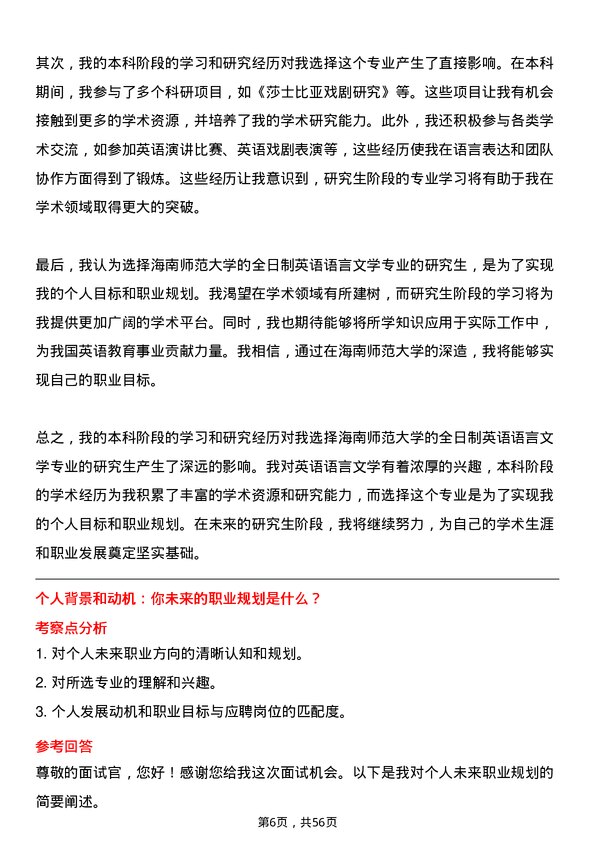 其次，我的本科阶段的学习和研究经历对我选择这个专业产生了直接影响。在本科期间，我参与了多个科研项目，如《莎士比亚戏剧研究》等。这些项目让我有机会接触到更多的学术资源，并培养了我的学术研究能力。此外，我还积极参与各类学术交流，如参加英语演讲比赛、英语戏剧表演等，这些经历使我在语言表达和团队协作方面得到了锻炼。这些经历让我意识到，研究生阶段的专业学习将有助于我在学术领域取得更大的突破。

最后，我认为选择海南师范大学的全日制英语语言文学专业的研究生，是为了实现我的个人目标和职业规划。我渴望在学术领域有所建树，而研究生阶段的学习将为我提供更加广阔的学术平台。同时，我也期待能够将所学知识应用于实际工作中，为我国英语教育事业贡献力量。我相信，通过在海南师范大学的深造，我将能够实现自己的职业目标。

总之，我的本科阶段的学习和研究经历对我选择海南师范大学的全日制英语语言文学专业的研究生产生了深远的影响。我对英语语言文学有着浓厚的兴趣，本科阶段的学术经历为我积累了丰富的学术资源和研究能力，而选择这个专业是为了实现我的个人目标和职业规划。在未来的研究生阶段，我将继续努力，为自己的学术生涯和职业发展奠定坚实基础。

个人背景和动机：你未来的职业规划是什么？

考察点分析

1. 对个人未来职业方向的清晰认知和规划。

2. 对所选专业的理解和兴趣。

3. 个人发展动机和职业目标与应聘岗位的匹配度。

参考回答

尊敬的面试官，您好！感谢您给我这次面试机会。以下是我对个人未来职业规划的简要阐述。

第6页，共56页